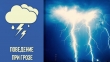 ПОВЕДЕНИЕ ПРИ ГРОЗЕ